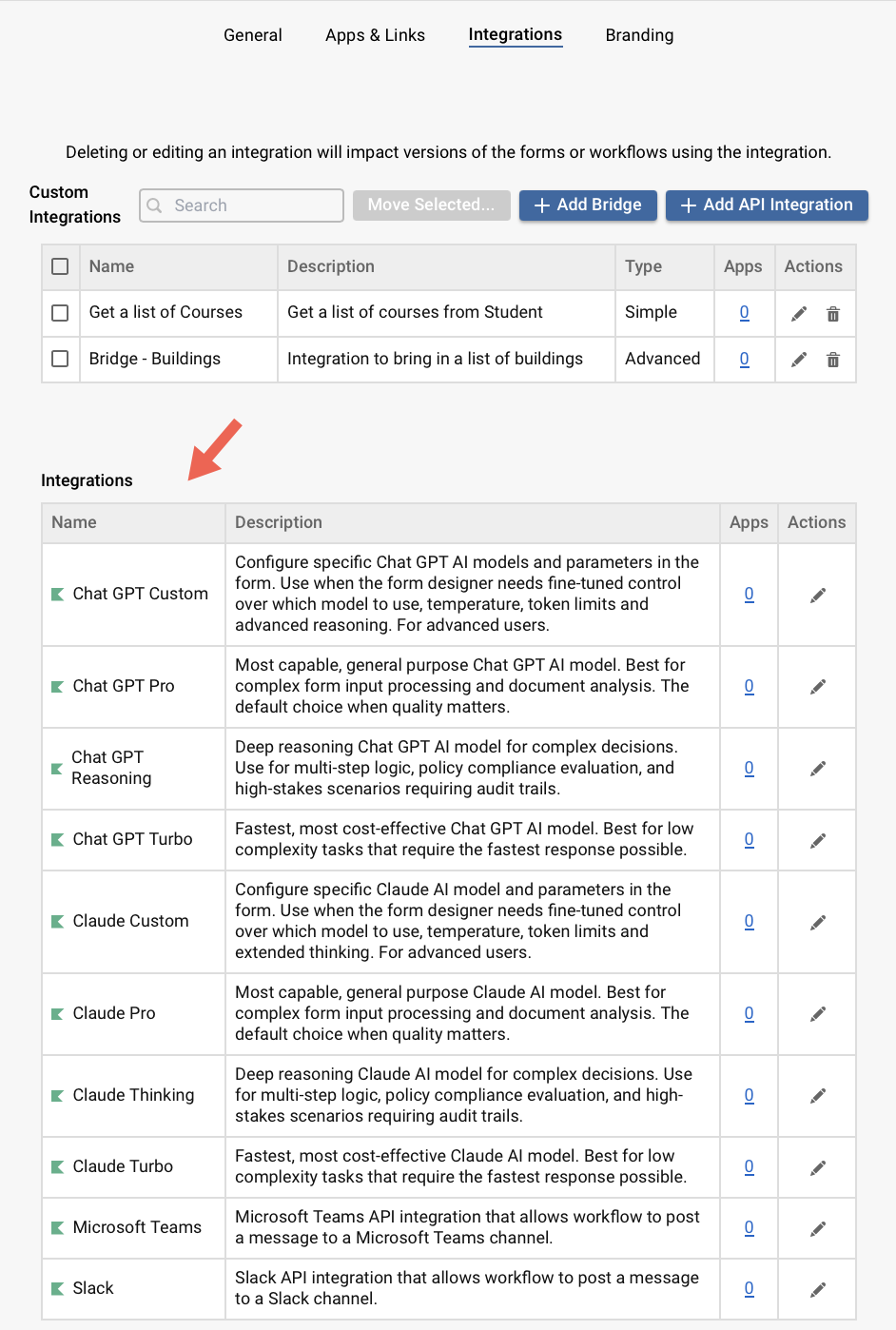 General Apps & Links Integrations Branding

Deleting or editing an integration will impact versions of the forms or workflows using the integration.

Custom Integrations

Search

Move Selected...

+ Add Bridge

+ Add API Integration

| | Name | Description | Type | Apps | Actions |
|---|---|---|---|---|---|
| | Get a list of Courses | Get a list of courses from Student | Simple | 0 | |
| | Bridge - Buildings | Integration to bring in a list of buildings | Advanced | 0 | |

Integrations

| Name | Description | Apps | Actions |
|---|---|---|---|
| Chat GPT Custom | Configure specific Chat GPT AI models and parameters in the form. Use when the form designer needs fine-tuned control over which model to use, temperature, token limits and advanced reasoning. For advanced users. | 0 | |
| Chat GPT Pro | Most capable, general purpose Chat GPT AI model. Best for complex form input processing and document analysis. The default choice when quality matters. | 0 | |
| Chat GPT Reasoning | Deep reasoning Chat GPT AI model for complex decisions. Use for multi-step logic, policy compliance evaluation, and high-stakes scenarios requiring audit trails. | 0 | |
| Chat GPT Turbo | Fastest, most cost-effective Chat GPT AI model. Best for low complexity tasks that require the fastest response possible. | 0 | |
| Claude Custom | Configure specific Claude AI model and parameters in the form. Use when the form designer needs fine-tuned control over which model to use, temperature, token limits and extended thinking. For advanced users. | 0 | |
| Claude Pro | Most capable, general purpose Claude AI model. Best for complex form input processing and document analysis. The default choice when quality matters. | 0 | |
| Claude Thinking | Deep reasoning Claude AI model for complex decisions. Use for multi-step logic, policy compliance evaluation, and high-stakes scenarios requiring audit trails. | 0 | |
| Claude Turbo | Fastest, most cost-effective Claude AI model. Best for low complexity tasks that require the fastest response possible. | 0 | |
| Microsoft Teams | Microsoft Teams API integration that allows workflow to post a message to a Microsoft Teams channel. | 0 | |
| Slack | Slack API integration that allows workflow to post a message to a Slack channel. | 0 | |